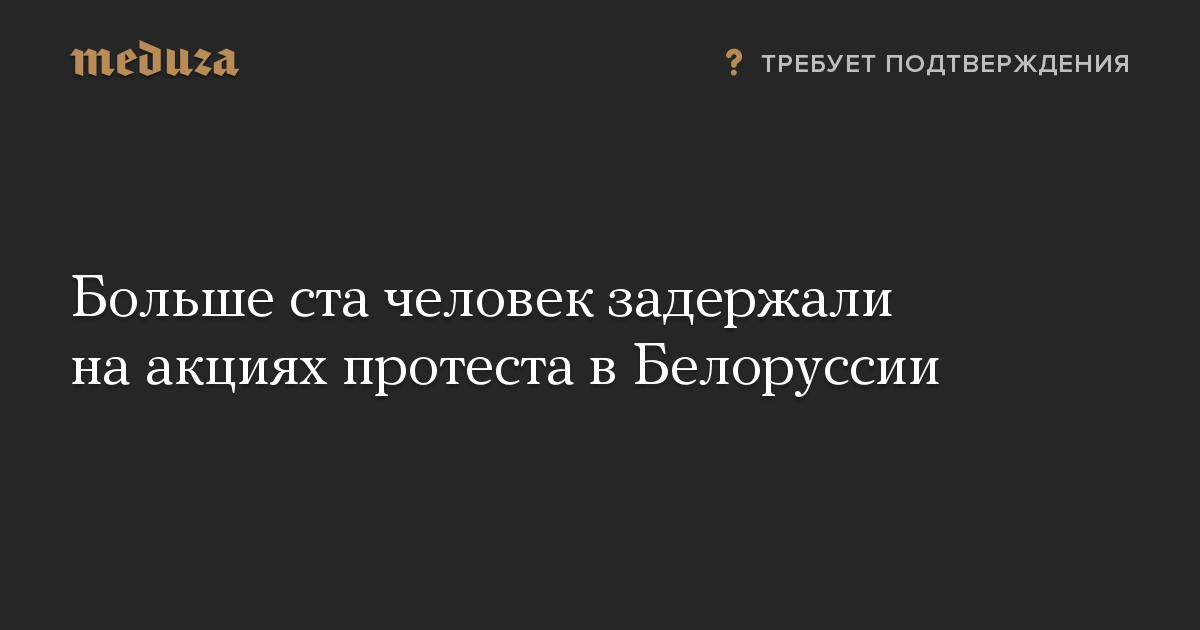 meduza

? ТРЕБУЕТ ПОДТВЕРЖДЕНИЯ

Больше ста человек задержали на акциях протеста в Белоруссии